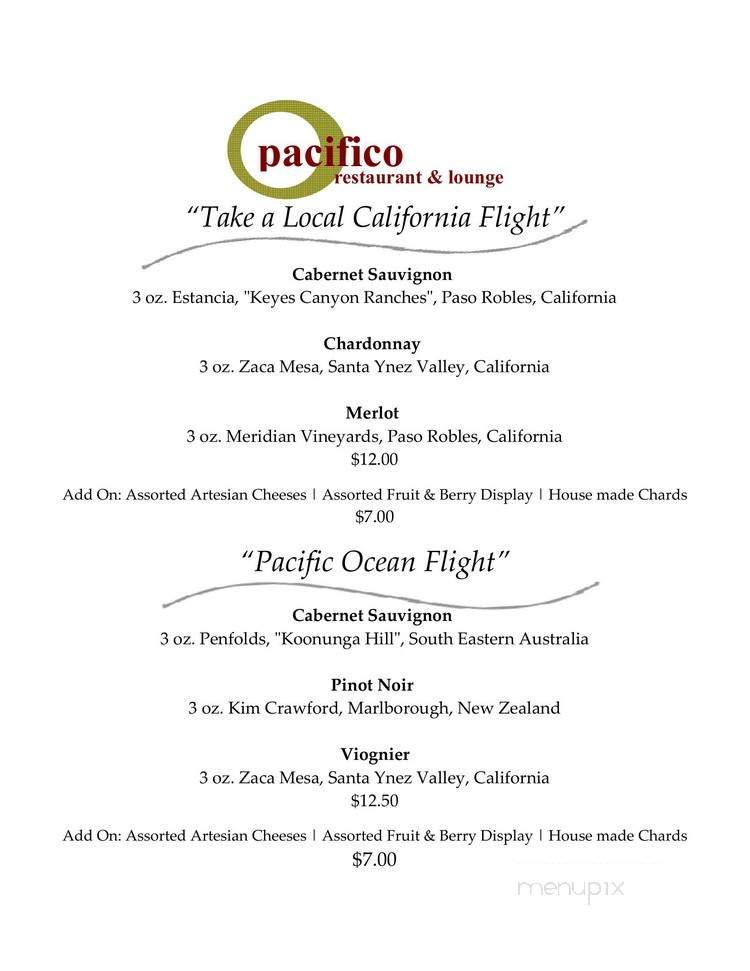 pacifico
restaurant & lounge

"Take a Local California Flight"

Cabernet Sauvignon
3 oz. Estancia, "Keyes Canyon Ranches", Paso Robles, California

Chardonnay
3 oz. Zaca Mesa, Santa Ynez Valley, California

Merlot
3 oz. Meridian Vineyards, Paso Robles, California
$12.00

Add On: Assorted Artesian Cheeses | Assorted Fruit & Berry Display | House made Chards
$7.00

"Pacific Ocean Flight"

Cabernet Sauvignon
3 oz. Penfolds, "Koonunga Hill", South Eastern Australia

Pinot Noir
3 oz. Kim Crawford, Marlborough, New Zealand

Viognier
3 oz. Zaca Mesa, Santa Ynez Valley, California
$12.50

Add On: Assorted Artesian Cheeses | Assorted Fruit & Berry Display | House made Chards
$7.00

menupix